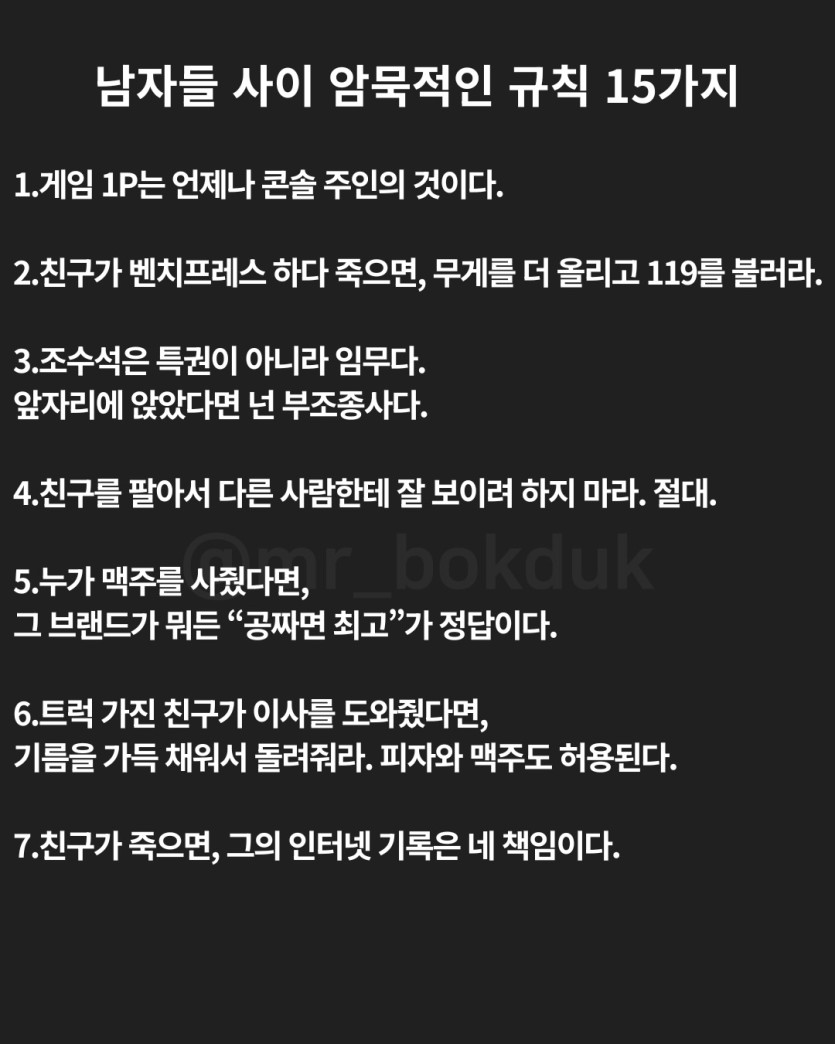 남자들 사이 암묵적인 규칙 15가지

1.게임 1P는 언제나 콘솔 주인의 것이다.

2.친구가 벤치프레스 하다 죽으면, 무게를 더 올리고 119를 불러라.

3.조수석은 특권이 아니라 임무다.
앞자리에 앉았다면 넌 부조종사다.

4.친구를 팔아서 다른 사람한테 잘 보이려 하지 마라. 절대.

@mr_bokduk

5.누가 맥주를 사줬다면,
그 브랜드가 뭐든 “공짜면 최고”가 정답이다.

6.트럭 가진 친구가 이사를 도와줬다면,
기름을 가득 채워서 돌려줘라. 피자와 맥주도 허용된다.

7.친구가 죽으면, 그의 인터넷 기록은 네 책임이다.